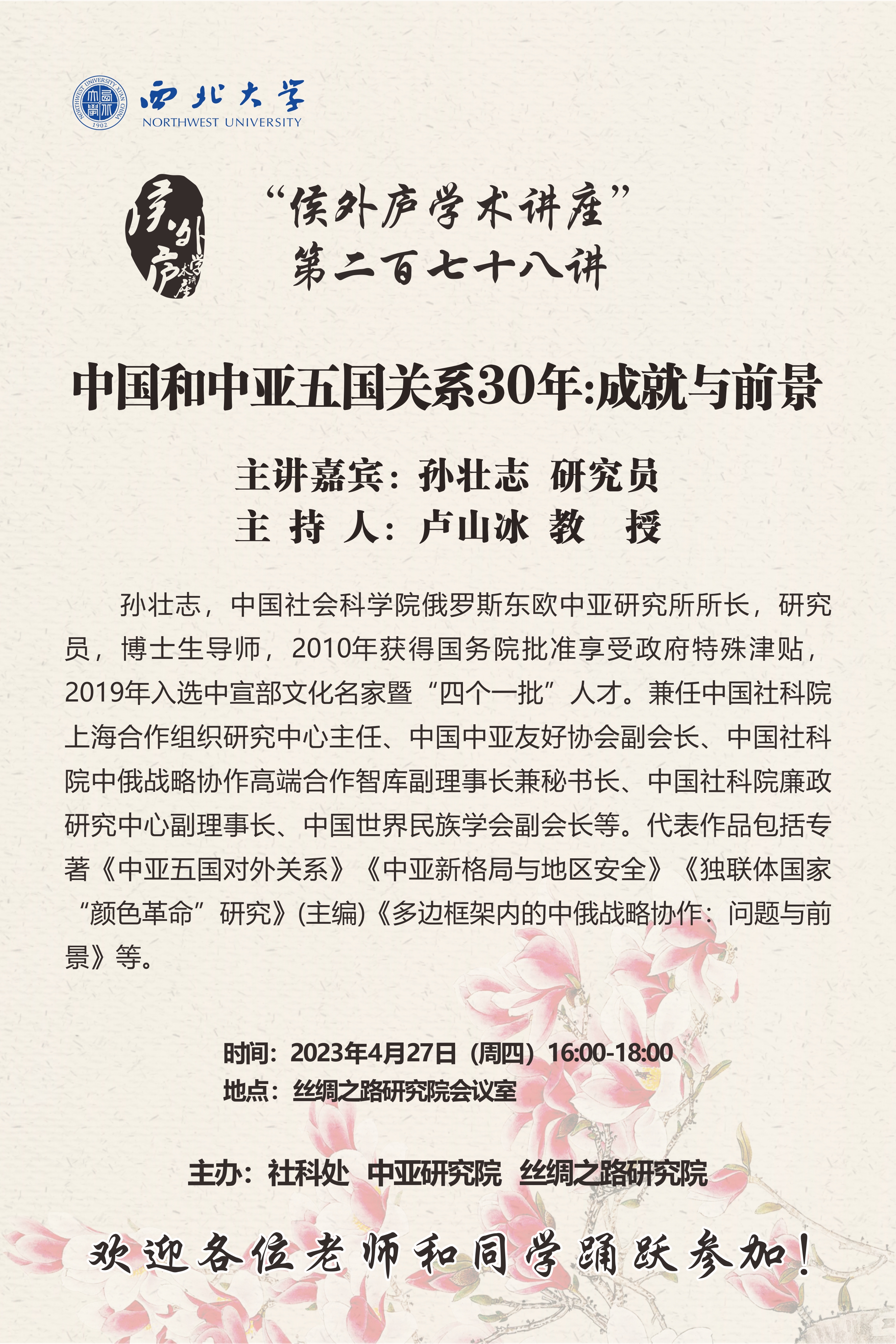 NORTHWEST UNIVERSITY XI'AN CHINA 1902
西北大学
NORTHWEST UNIVERSITY

侯外庐学术讲座

“侯外庐学术讲座”
第二百七十八讲

中国和中亚五国关系30年:成就与前景

主讲嘉宾：孙壮志 研究员
主 持 人：卢山冰 教 授

孙壮志，中国社会科学院俄罗斯东欧中亚研究所所长，研究员，博士生导师，2010年获得国务院批准享受政府特殊津贴，2019年入选中宣部文化名家暨“四个一批”人才。兼任中国社科院上海合作组织研究中心主任、中国中亚友好协会副会长、中国社科院中俄战略协作高端合作智库副理事长兼秘书长、中国社科院廉政研究中心副理事长、中国世界民族学会副会长等。代表作品包括专著《中亚五国对外关系》《中亚新格局与地区安全》《独联体国家“颜色革命”研究》(主编)《多边框架内的中俄战略协作：问题与前景》等。

时间：2023年4月27日（周四）16:00-18:00
地点：丝绸之路研究院会议室

主办：社科处 中亚研究院 丝绸之路研究院

欢迎各位老师和同学踊跃参加！